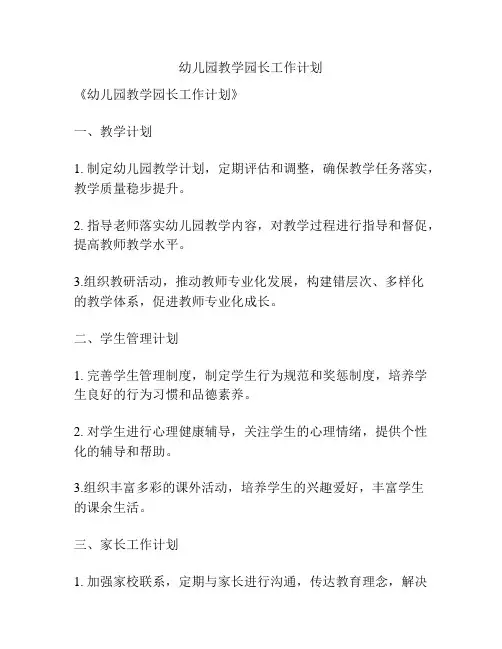 幼儿园教学园长工作计划

《幼儿园教学园长工作计划》

一、教学计划

1. 制定幼儿园教学计划，定期评估和调整，确保教学任务落实，教学质量稳步提升。

2. 指导老师落实幼儿园教学内容，对教学过程进行指导和督促，提高教师教学水平。

3.组织教研活动，推动教师专业化发展，构建错层次、多样化的教学体系，促进教师专业化成长。

二、学生管理计划

1. 完善学生管理制度，制定学生行为规范和奖惩制度，培养学生良好的行为习惯和品德素养。

2. 对学生进行心理健康辅导，关注学生的心理情绪，提供个性化的辅导和帮助。

3.组织丰富多彩的课外活动，培养学生的兴趣爱好，丰富学生的课余生活。

三、家长工作计划

1. 加强家校联系，定期与家长进行沟通，传达教育理念，解决